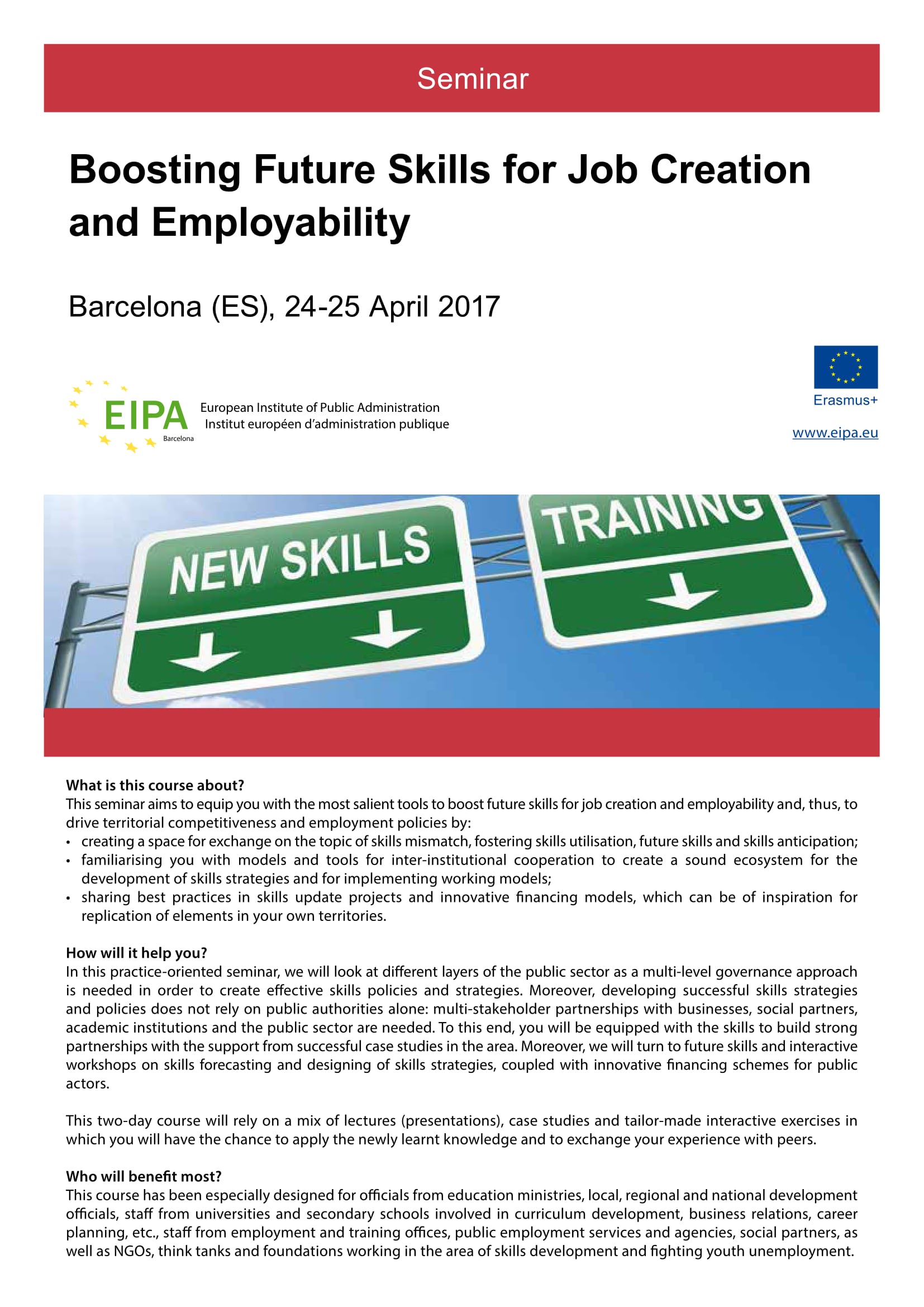 Seminar

Boosting Future Skills for Job Creation and Employability

Barcelona (ES), 24-25 April 2017

EIPA Barcelona European Institute of Public Administration Institut européen d'administration publique

Erasmus+

www.eipa.eu

NEW SKILLS

TRAINING

What is this course about?
This seminar aims to equip you with the most salient tools to boost future skills for job creation and employability and, thus, to drive territorial competitiveness and employment policies by:
• creating a space for exchange on the topic of skills mismatch, fostering skills utilisation, future skills and skills anticipation;
• familiarising you with models and tools for inter-institutional cooperation to create a sound ecosystem for the development of skills strategies and for implementing working models;
• sharing best practices in skills update projects and innovative financing models, which can be of inspiration for replication of elements in your own territories.

How will it help you?
In this practice-oriented seminar, we will look at different layers of the public sector as a multi-level governance approach is needed in order to create effective skills policies and strategies. Moreover, developing successful skills strategies and policies does not rely on public authorities alone: multi-stakeholder partnerships with businesses, social partners, academic institutions and the public sector are needed. To this end, you will be equipped with the skills to build strong partnerships with the support from successful case studies in the area. Moreover, we will turn to future skills and interactive workshops on skills forecasting and designing of skills strategies, coupled with innovative financing schemes for public actors.

This two-day course will rely on a mix of lectures (presentations), case studies and tailor-made interactive exercises in which you will have the chance to apply the newly learnt knowledge and to exchange your experience with peers.

Who will benefit most?
This course has been especially designed for officials from education ministries, local, regional and national development officials, staff from universities and secondary schools involved in curriculum development, business relations, career planning, etc., staff from employment and training offices, public employment services and agencies, social partners, as well as NGOs, think tanks and foundations working in the area of skills development and fighting youth unemployment.